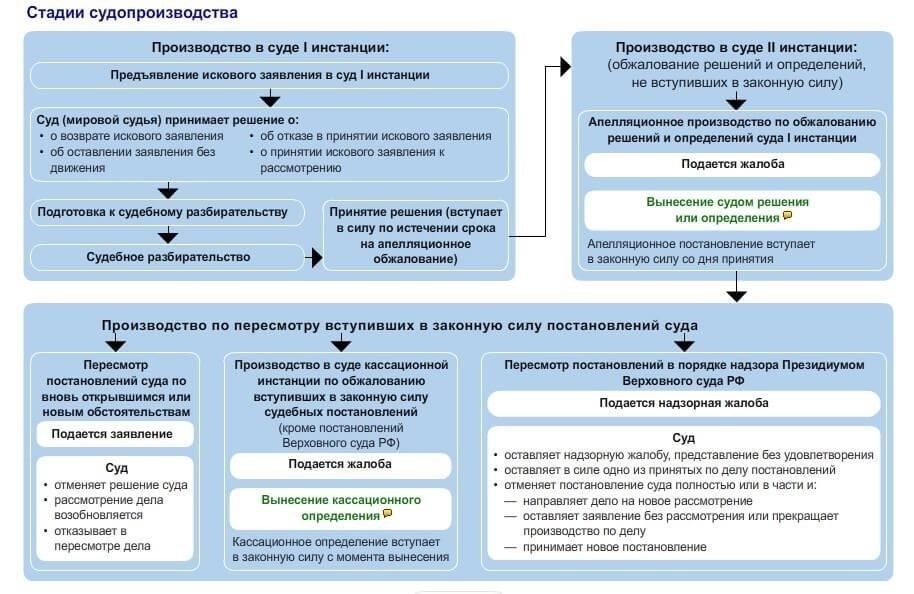 Стадии судопроизводства

Производство в суде I инстанции:

Предъявление искового заявления в суд I инстанции

Суд (мировой судья) принимает решение о:
• о возврате искового заявления
• об оставлении заявления без движения
• об отказе в принятии искового заявления
• о принятии искового заявления к рассмотрению

Подготовка к судебному разбирательству

Судебное разбирательство

Принятие решения (вступает в силу по истечении срока на апелляционное обжалование)

Производство в суде II инстанции:
(обжалование решений и определений, не вступивших в законную силу)

Апелляционное производство по обжалованию решений и определений суда I инстанции

Подается жалоба

Вынесение судом решения или определения

Апелляционное постановление вступает в законную силу со дня принятия

Производство по пересмотру вступивших в законную силу постановлений суда

Пересмотр постановлений суда по вновь открывшимся или новым обстоятельствам

Подается заявление

Суд
• отменяет решение суда
• рассмотрение дела возобновляется
• отказывает в пересмотре дела

Производство в суде кассационной инстанции по обжалованию вступивших в законную силу судебных постановлений
(кроме постановлений Верховного суда РФ)

Подается жалоба

Вынесение кассационного определения

Кассационное определение вступает в законную силу с момента вынесения

Пересмотр постановлений в порядке надзора Президиумом Верховного суда РФ

Подается надзорная жалоба

Суд
• оставляет надзорную жалобу, представление без удовлетворения
• оставляет в силе одно из принятых по делу постановлений
• отменяет постановление суда полностью или в части и:
— направляет дело на новое рассмотрение
— оставляет заявление без рассмотрения или прекращает производство по делу
— принимает новое постановление